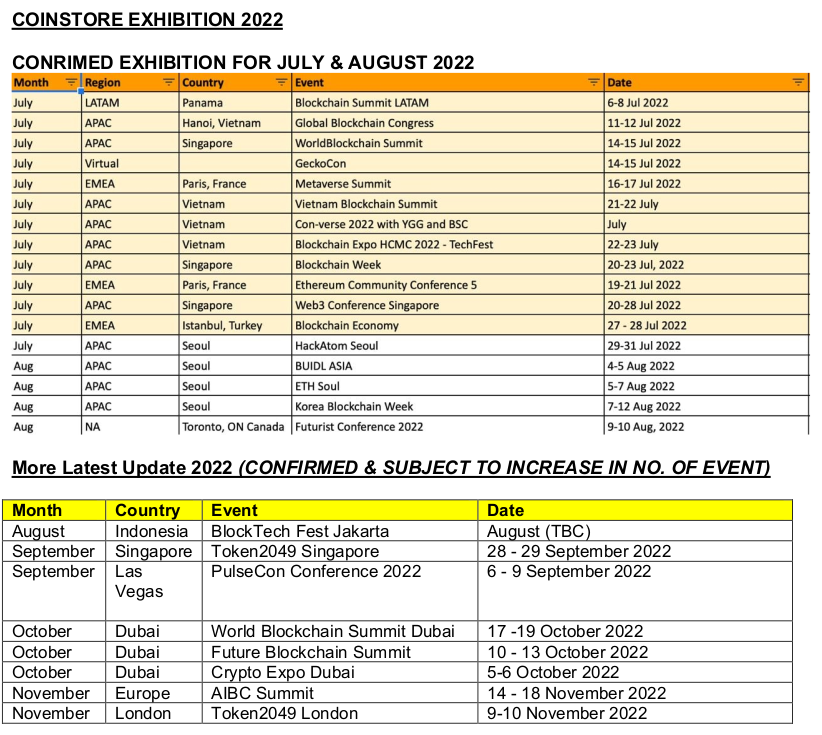 COINSTORE EXHIBITION 2022

CONRIMED EXHIBITION FOR JULY & AUGUST 2022

| Month | Region | Country | Event | Date |
|---|---|---|---|---|
| July | LATAM | Panama | Blockchain Summit LATAM | 6-8 Jul 2022 |
| July | APAC | Hanoi, Vietnam | Global Blockchain Congress | 11-12 Jul 2022 |
| July | APAC | Singapore | WorldBlockchain Summit | 14-15 Jul 2022 |
| July | Virtual | | GeckoCon | 14-15 Jul 2022 |
| July | EMEA | Paris, France | Metaverse Summit | 16-17 Jul 2022 |
| July | APAC | Vietnam | Vietnam Blockchain Summit | 21-22 July |
| July | APAC | Vietnam | Con-verse 2022 with YGG and BSC | July |
| July | APAC | Vietnam | Blockchain Expo HCMC 2022 - TechFest | 22-23 July |
| July | APAC | Singapore | Blockchain Week | 20-23 Jul, 2022 |
| July | EMEA | Paris, France | Ethereum Community Conference 5 | 19-21 Jul 2022 |
| July | APAC | Singapore | Web3 Conference Singapore | 20-28 Jul 2022 |
| July | EMEA | Istanbul, Turkey | Blockchain Economy | 27 - 28 Jul 2022 |
| July | APAC | Seoul | HackAtom Seoul | 29-31 Jul 2022 |
| Aug | APAC | Seoul | BUIDL ASIA | 4-5 Aug 2022 |
| Aug | APAC | Seoul | ETH Soul | 5-7 Aug 2022 |
| Aug | APAC | Seoul | Korea Blockchain Week | 7-12 Aug 2022 |
| Aug | NA | Toronto, ON Canada | Futurist Conference 2022 | 9-10 Aug, 2022 |

More Latest Update 2022 (CONFIRMED & SUBJECT TO INCREASE IN NO. OF EVENT)

| Month | Country | Event | Date |
|---|---|---|---|
| August | Indonesia | BlockTech Fest Jakarta | August (TBC) |
| September | Singapore | Token2049 Singapore | 28 - 29 September 2022 |
| September | Las Vegas | PulseCon Conference 2022 | 6 - 9 September 2022 |
| October | Dubai | World Blockchain Summit Dubai | 17 -19 October 2022 |
| October | Dubai | Future Blockchain Summit | 10 - 13 October 2022 |
| October | Dubai | Crypto Expo Dubai | 5-6 October 2022 |
| November | Europe | AIBC Summit | 14 - 18 November 2022 |
| November | London | Token2049 London | 9-10 November 2022 |